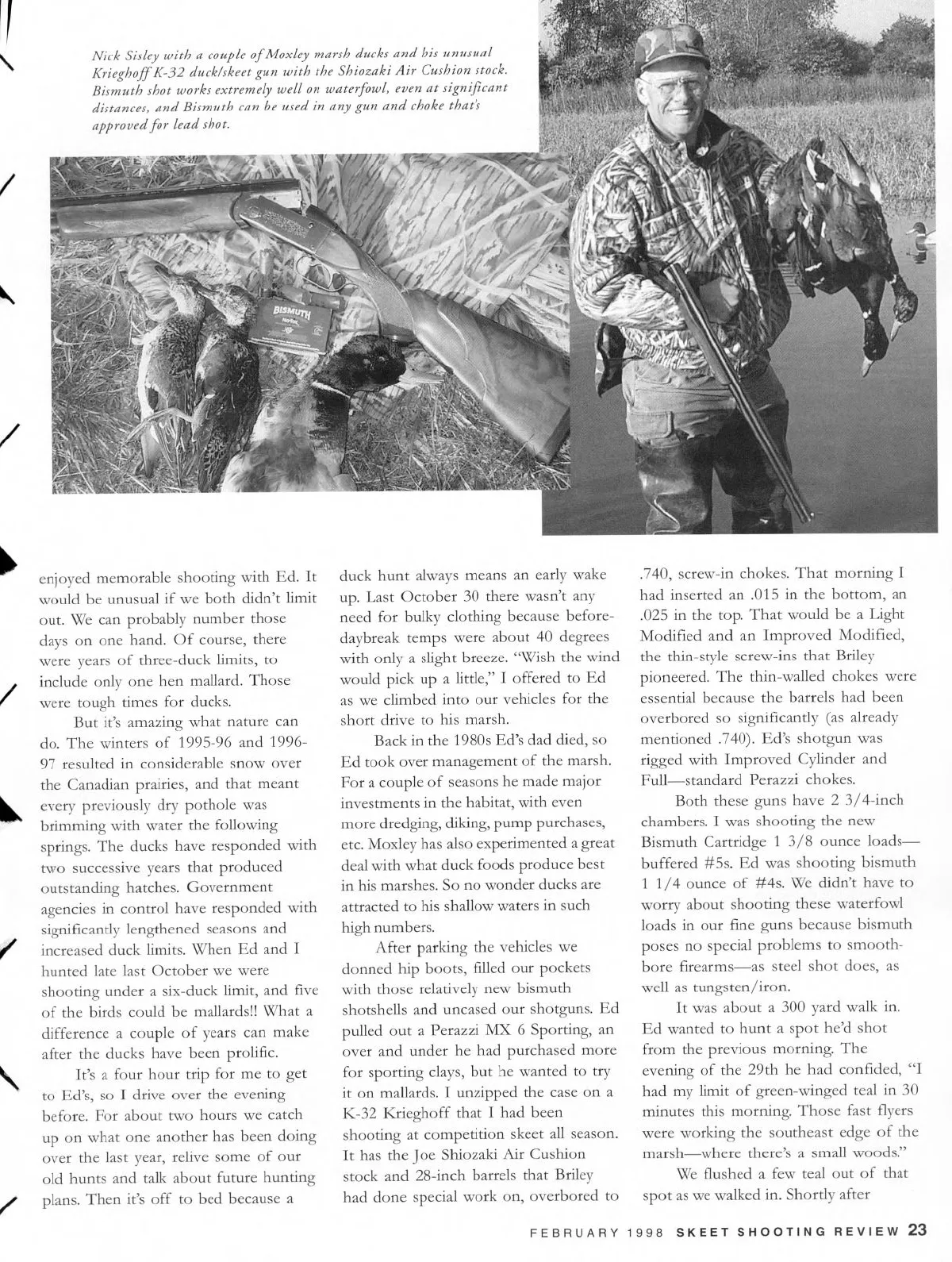 Nick Sisley with a couple of Moxley marsh ducks and his unusual Krieghoff K-32 duck/skeet gun with the Shiozaki Air Cushion stock. Bismuth shot works extremely well on waterfowl, even at significant distances, and Bismuth can be used in any gun and choke that's approved for lead shot.

BISMUTH

enjoyed memorable shooting with Ed. It would be unusual if we both didn't limit out. We can probably number those days on one hand. Of course, there were years of three-duck limits, to include only one hen mallard. Those were tough times for ducks.

But it's amazing what nature can do. The winters of 1995-96 and 1996-97 resulted in considerable snow over the Canadian prairies, and that meant every previously dry pothole was brimming with water the following springs. The ducks have responded with two successive years that produced outstanding hatches. Government agencies in control have responded with significantly lengthened seasons and increased duck limits. When Ed and I hunted late last October we were shooting under a six-duck limit, and five of the birds could be mallards!! What a difference a couple of years can make after the ducks have been prolific.

It's a four hour trip for me to get to Ed's, so I drive over the evening before. For about two hours we catch up on what one another has been doing over the last year, relive some of our old hunts and talk about future hunting plans. Then it's off to bed because a duck hunt always means an early wake up. Last October 30 there wasn't any need for bulky clothing because before-daybreak temps were about 40 degrees with only a slight breeze. "Wish the wind would pick up a little," I offered to Ed as we climbed into our vehicles for the short drive to his marsh.

Back in the 1980s Ed's dad died, so Ed took over management of the marsh. For a couple of seasons he made major investments in the habitat, with even more dredging, diking, pump purchases, etc. Moxley has also experimented a great deal with what duck foods produce best in his marshes. So no wonder ducks are attracted to his shallow waters in such high numbers.

After parking the vehicles we donned hip boots, filled our pockets with those relatively new bismuth shotshells and uncased our shotguns. Ed pulled out a Perazzi MX 6 Sporting, an over and under he had purchased more for sporting clays, but he wanted to try it on mallards. I unzipped the case on a K-32 Krieghoff that I had been shooting at competition skeet all season. It has the Joe Shiozaki Air Cushion stock and 28-inch barrels that Briley had done special work on, overbored to .740, screw-in chokes. That morning I had inserted an .015 in the bottom, an .025 in the top. That would be a Light Modified and an Improved Modified, the thin-style screw-ins that Briley pioneered. The thin-walled chokes were essential because the barrels had been overbored so significantly (as already mentioned .740). Ed's shotgun was rigged with Improved Cylinder and Full—standard Perazzi chokes.

Both these guns have 2 3/4-inch chambers. I was shooting the new Bismuth Cartridge 1 3/8 ounce loads—buffered #5s. Ed was shooting bismuth 1 1/4 ounce of #4s. We didn't have to worry about shooting these waterfowl loads in our fine guns because bismuth poses no special problems to smoothbore firearms—as steel shot does, as well as tungsten/iron.

It was about a 300 yard walk in. Ed wanted to hunt a spot he'd shot from the previous morning. The evening of the 29th he had confided, "I had my limit of green-winged teal in 30 minutes this morning. Those fast flyers were working the southeast edge of the marsh—where there's a small woods."

We flushed a few teal out of that spot as we walked in. Shortly after

FEBRUARY 1998 SKEET SHOOTING REVIEW 23